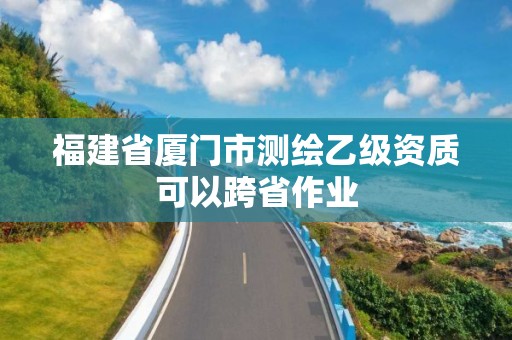 福建省厦门市测绘乙级资质可以跨省作业